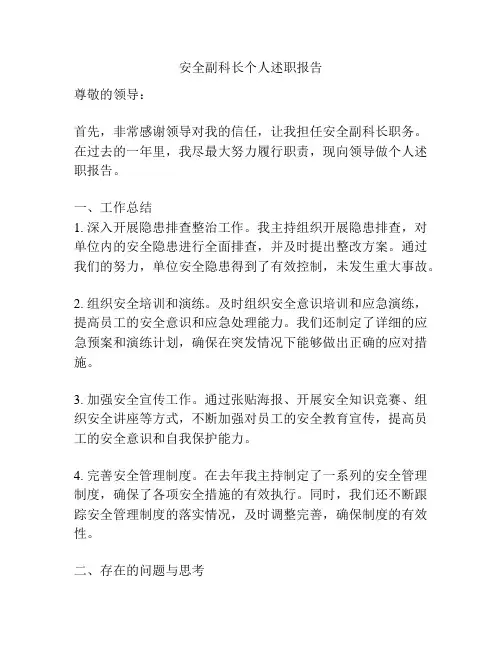 安全副科长个人述职报告

尊敬的领导：

首先，非常感谢领导对我的信任，让我担任安全副科长职务。在过去的一年里，我尽最大努力履行职责，现向领导做个人述职报告。

一、工作总结

1. 深入开展隐患排查整治工作。我主持组织开展隐患排查，对单位内的安全隐患进行全面排查，并及时提出整改方案。通过我们的努力，单位安全隐患得到了有效控制，未发生重大事故。

2. 组织安全培训和演练。及时组织安全意识培训和应急演练，提高员工的安全意识和应急处理能力。我们还制定了详细的应急预案和演练计划，确保在突发情况下能够做出正确的应对措施。

3. 加强安全宣传工作。通过张贴海报、开展安全知识竞赛、组织安全讲座等方式，不断加强对员工的安全教育宣传，提高员工的安全意识和自我保护能力。

4. 完善安全管理制度。在去年我主持制定了一系列的安全管理制度，确保了各项安全措施的有效执行。同时，我们还不断跟踪安全管理制度的落实情况，及时调整完善，确保制度的有效性。

二、存在的问题与思考